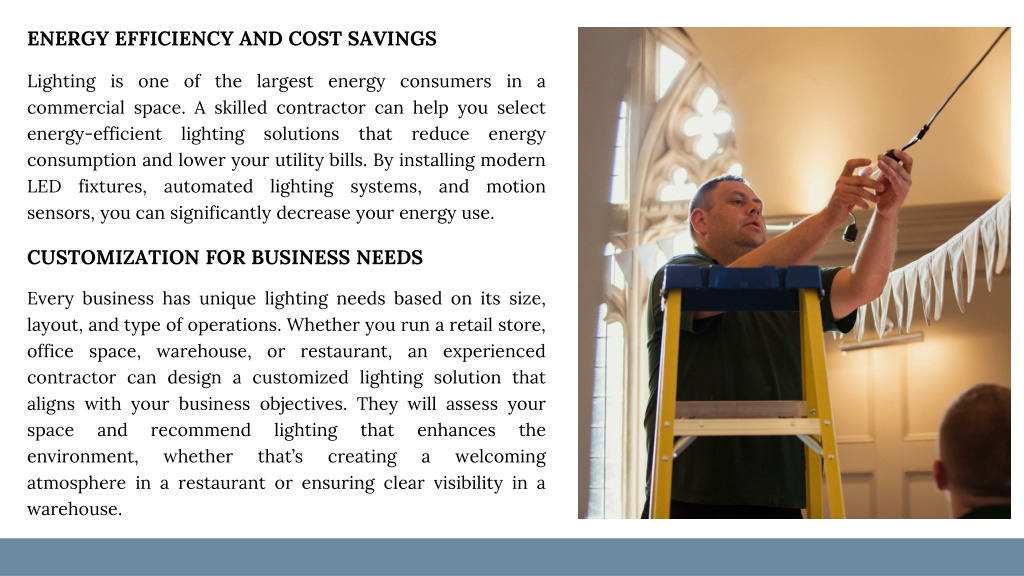 ENERGY EFFICIENCY AND COST SAVINGS

Lighting is one of the largest energy consumers in a commercial space. A skilled contractor can help you select energy-efficient lighting solutions that reduce energy consumption and lower your utility bills. By installing modern LED fixtures, automated lighting systems, and motion sensors, you can significantly decrease your energy use.

CUSTOMIZATION FOR BUSINESS NEEDS

Every business has unique lighting needs based on its size, layout, and type of operations. Whether you run a retail store, office space, warehouse, or restaurant, an experienced contractor can design a customized lighting solution that aligns with your business objectives. They will assess your space and recommend lighting that enhances the environment, whether that's creating a welcoming atmosphere in a restaurant or ensuring clear visibility in a warehouse.